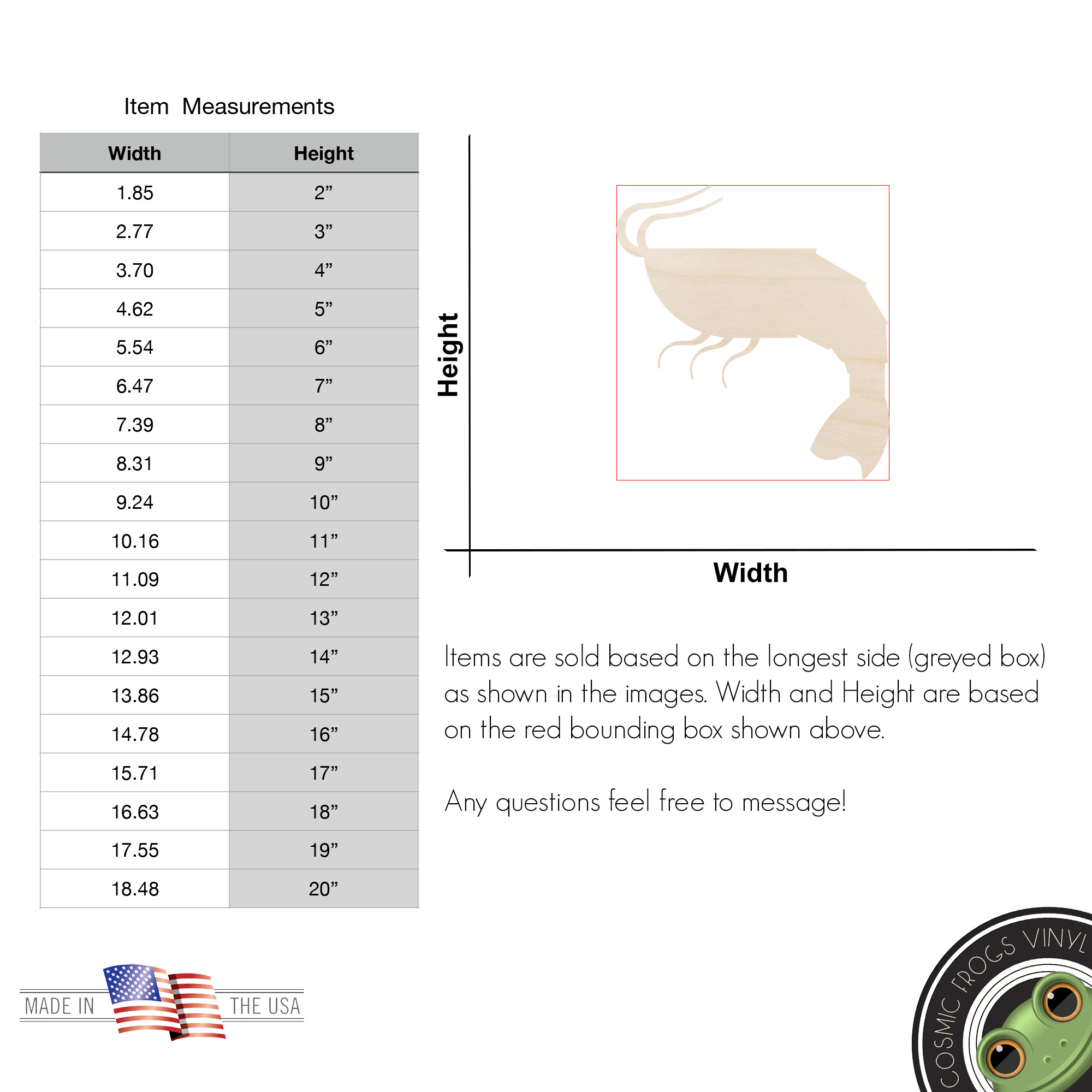 Item Measurements

| Width | Height |
|---|---|
| 1.85 | 2” |
| 2.77 | 3” |
| 3.70 | 4” |
| 4.62 | 5” |
| 5.54 | 6” |
| 6.47 | 7” |
| 7.39 | 8” |
| 8.31 | 9” |
| 9.24 | 10” |
| 10.16 | 11” |
| 11.09 | 12” |
| 12.01 | 13” |
| 12.93 | 14” |
| 13.86 | 15” |
| 14.78 | 16” |
| 15.71 | 17” |
| 16.63 | 18” |
| 17.55 | 19” |
| 18.48 | 20” |

Height

Width

Items are sold based on the longest side (greyed box) as shown in the images. Width and Height are based on the red bounding box shown above.

Any questions feel free to message!

MADE IN THE USA

COSMIC FROGS VINYL